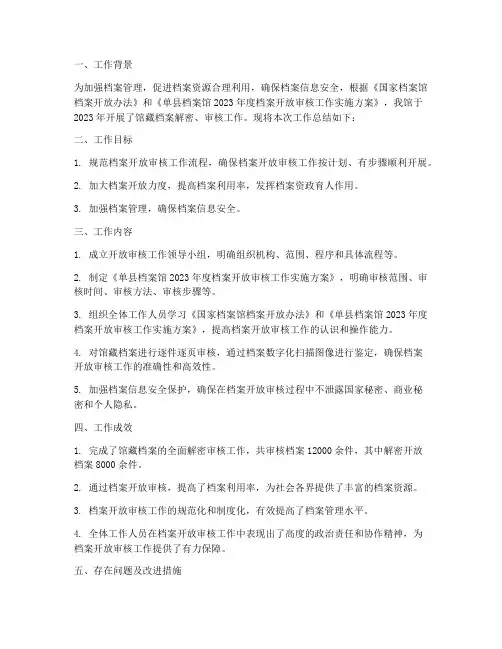 一、工作背景

为加强档案管理，促进档案资源合理利用，确保档案信息安全，根据《国家档案馆档案开放办法》和《单县档案馆 2023 年度档案开放审核工作实施方案》，我馆于 2023 年开展了馆藏档案解密、审核工作。现将本次工作总结如下：

二、工作目标

1. 规范档案开放审核工作流程，确保档案开放审核工作按计划、有步骤顺利开展。

2. 加大档案开放力度，提高档案利用率，发挥档案资政育人作用。

3. 加强档案管理，确保档案信息安全。

三、工作内容

1. 成立开放审核工作领导小组，明确组织机构、范围、程序和具体流程等。

2. 制定《单县档案馆 2023 年度档案开放审核工作实施方案》，明确审核范围、审核时间、审核方法、审核步骤等。

3. 组织全体工作人员学习《国家档案馆档案开放办法》和《单县档案馆 2023 年度档案开放审核工作实施方案》，提高档案开放审核工作的认识和操作能力。

4. 对馆藏档案进行逐件逐页审核，通过档案数字化扫描图像进行鉴定，确保档案开放审核工作的准确性和高效性。

5. 加强档案信息安全保护，确保在档案开放审核过程中不泄露国家秘密、商业秘密和个人隐私。

四、工作成效

1. 完成了馆藏档案的全面解密审核工作，共审核档案 12000 余件，其中解密开放档案 8000 余件。

2. 通过档案开放审核，提高了档案利用率，为社会各界提供了丰富的档案资源。

3. 档案开放审核工作的规范化和制度化，有效提高了档案管理水平。

4. 全体工作人员在档案开放审核工作中表现出了高度的政治责任和协作精神，为档案开放审核工作提供了有力保障。

五、存在问题及改进措施